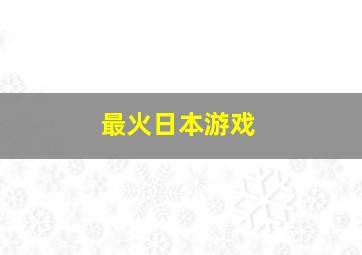 最火日本游戏